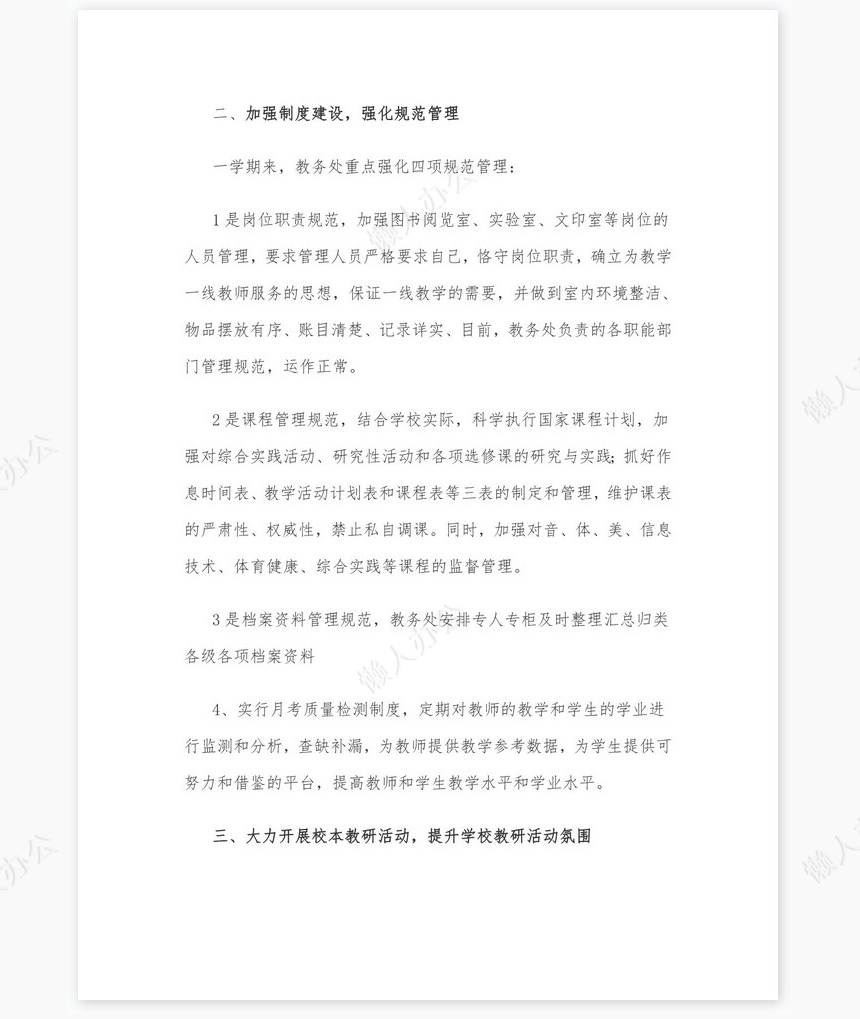 二、加强制度建设，强化规范管理

一学期来，教务处重点强化四项规范管理：

1是岗位职责规范，加强图书阅览室、实验室、文印室等岗位的人员管理，要求管理人员严格要求自己，恪守岗位职责，确立为教学一线教师服务的思想，保证一线教学的需要，并做到室内环境整洁、物品摆放有序、账目清楚、记录详实、目前，教务处负责的各职能部门管理规范，运作正常。

2是课程管理规范，结合学校实际，科学执行国家课程计划，加强对综合实践活动、研究性活动和各项选修课的研究与实践；抓好作息时间表、教学活动计划表和课程表等三表的制定和管理，维护课表的严肃性、权威性，禁止私自调课。同时，加强对音、体、美、信息技术、体育健康、综合实践等课程的监督管理。

3是档案资料管理规范，教务处安排专人专柜及时整理汇总归类各级各项档案资料

4、实行月考质量检测制度，定期对教师的教学和学生的学业进行监测和分析，查缺补漏，为教师提供教学参考数据，为学生提供可努力和借鉴的平台，提高教师和学生教学水平和学业水平。

三、大力开展校本教研活动，提升学校教研活动氛围

懒人办公 懒人办公 懒人办公 懒人办公 懒人办公